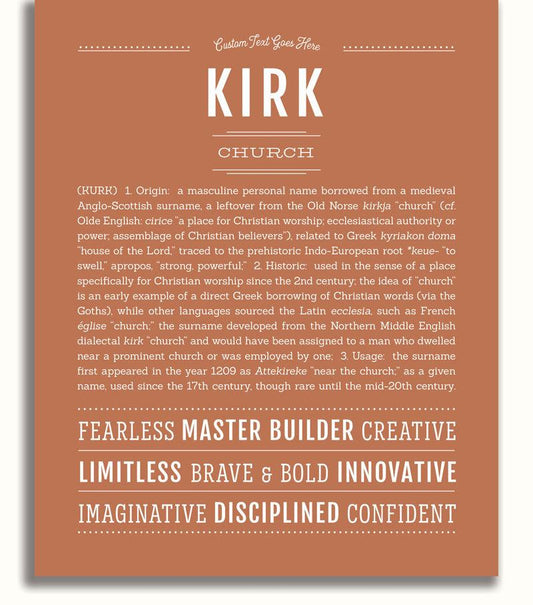 Custom Text Goes Here

KIRK

CHURCH

(KURK) 1. Origin: a masculine personal name borrowed from a medieval Anglo-Scottish surname, a leftover from the Old Norse kirkja "church" (cf. Olde English: cirice "a place for Christian worship; ecclesiastical authority or power; assemblage of Christian believers"); related to Greek kyriakon doma "house of the Lord," traced to the prehistoric Indo-European root *keue- "to swell," apropos, "strong, powerful;" 2. Historic: used in the sense of a place specifically for Christian worship since the 2nd century; the idea of "church" is an early example of a direct Greek borrowing of Christian words (via the Goths), while other languages sourced the Latin ecclesia, such as French église "church;" the surname developed from the Northern Middle English dialectal kirk "church" and would have been assigned to a man who dwelled near a prominent church or was employed by one; 3. Usage: the surname first appeared in the year 1209 as Attekireke "near the church;" as a given name, used since the 17th century, though rare until the mid-20th century.

FEARLESS MASTER BUILDER CREATIVE

LIMITLESS BRAVE & BOLD INNOVATIVE

IMAGINATIVE DISCIPLINED CONFIDENT